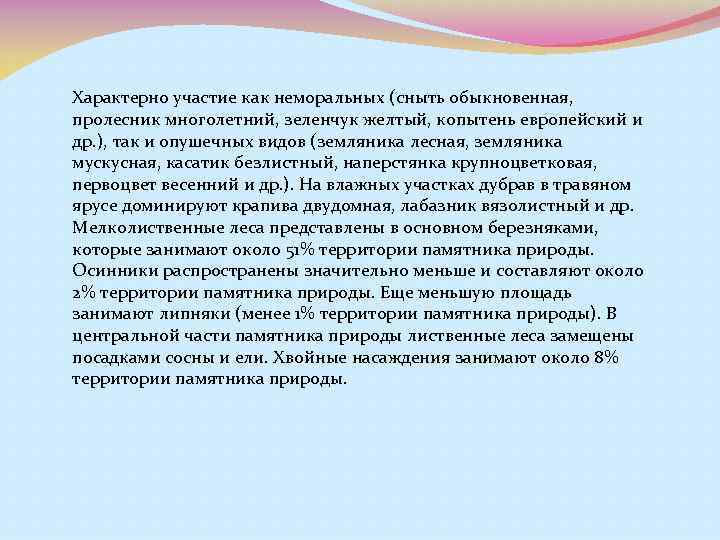 Характерно участие как неморальных (сныть обыкновенная, пролесник многолетний, зеленчук желтый, копытень европейский и др.), так и опушечных видов (земляника лесная, земляника мускусная, касатик безлистный, наперстянка крупноцветковая, первоцвет весенний и др.). На влажных участках дубрав в травяном ярусе доминируют крапива двудомная, лабазник вязолистный и др. Мелколиственные леса представлены в основном березняками, которые занимают около 51% территории памятника природы. Осинники распространены значительно меньше и составляют около 2% территории памятника природы. Еще меньшую площадь занимают липняки (менее 1% территории памятника природы). В центральной части памятника природы лиственные леса замещены посадками сосны и ели. Хвойные насаждения занимают около 8% территории памятника природы.